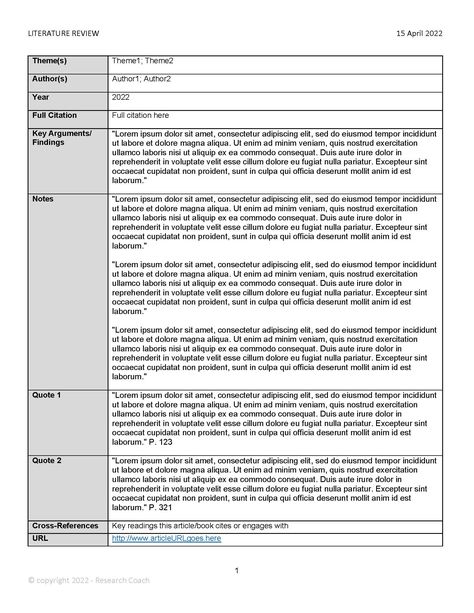 LITERATURE REVIEW 15 April 2022

| Theme(s) | Theme1; Theme2 |
|---|---|
| Author(s) | Author1; Author2 |
| Year | 2022 |
| Full Citation | Full citation here |
| Key Arguments/ Findings | "Lorem ipsum dolor sit amet, consectetur adipiscing elit, sed do eiusmod tempor incididunt ut labore et dolore magna aliqua. Ut enim ad minim veniam, quis nostrud exercitation ullamco laboris nisi ut aliquip ex ea commodo consequat. Duis aute irure dolor in reprehenderit in voluptate velit esse cillum dolore eu fugiat nulla pariatur. Excepteur sint occaecat cupidatat non proident, sunt in culpa qui officia deserunt mollit anim id est laborum." |
| Notes | "Lorem ipsum dolor sit amet, consectetur adipiscing elit, sed do eiusmod tempor incididunt ut labore et dolore magna aliqua. Ut enim ad minim veniam, quis nostrud exercitation ullamco laboris nisi ut aliquip ex ea commodo consequat. Duis aute irure dolor in reprehenderit in voluptate velit esse cillum dolore eu fugiat nulla pariatur. Excepteur sint occaecat cupidatat non proident, sunt in culpa qui officia deserunt mollit anim id est laborum." "Lorem ipsum dolor sit amet, consectetur adipiscing elit, sed do eiusmod tempor incididunt ut labore et dolore magna aliqua. Ut enim ad minim veniam, quis nostrud exercitation ullamco laboris nisi ut aliquip ex ea commodo consequat. Duis aute irure dolor in reprehenderit in voluptate velit esse cillum dolore eu fugiat nulla pariatur. Excepteur sint occaecat cupidatat non proident, sunt in culpa qui officia deserunt mollit anim id est laborum." "Lorem ipsum dolor sit amet, consectetur adipiscing elit, sed do eiusmod tempor incididunt ut labore et dolore magna aliqua. Ut enim ad minim veniam, quis nostrud exercitation ullamco laboris nisi ut aliquip ex ea commodo consequat. Duis aute irure dolor in reprehenderit in voluptate velit esse cillum dolore eu fugiat nulla pariatur. Excepteur sint occaecat cupidatat non proident, sunt in culpa qui officia deserunt mollit anim id est laborum." |
| Quote 1 | "Lorem ipsum dolor sit amet, consectetur adipiscing elit, sed do eiusmod tempor incididunt ut labore et dolore magna aliqua. Ut enim ad minim veniam, quis nostrud exercitation ullamco laboris nisi ut aliquip ex ea commodo consequat. Duis aute irure dolor in reprehenderit in voluptate velit esse cillum dolore eu fugiat nulla pariatur. Excepteur sint occaecat cupidatat non proident, sunt in culpa qui officia deserunt mollit anim id est laborum." P. 123 |
| Quote 2 | "Lorem ipsum dolor sit amet, consectetur adipiscing elit, sed do eiusmod tempor incididunt ut labore et dolore magna aliqua. Ut enim ad minim veniam, quis nostrud exercitation ullamco laboris nisi ut aliquip ex ea commodo consequat. Duis aute irure dolor in reprehenderit in voluptate velit esse cillum dolore eu fugiat nulla pariatur. Excepteur sint occaecat cupidatat non proident, sunt in culpa qui officia deserunt mollit anim id est laborum." P. 321 |
| Cross-References | Key readings this article/book cites or engages with |
| URL | http://www.articleURLgoes.here |

1

© copyright 2022 - Research Coach